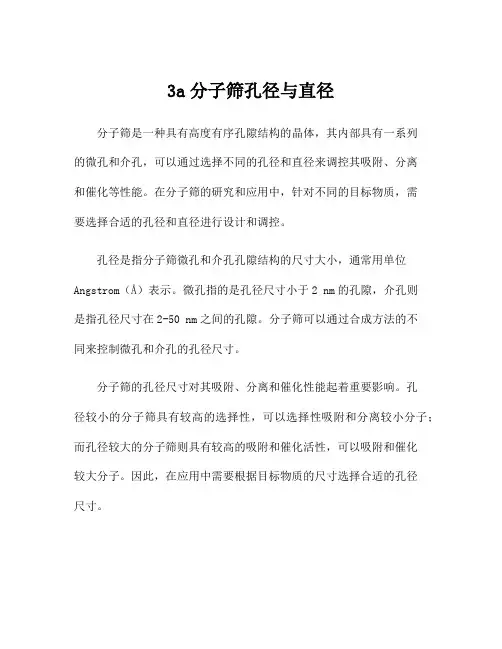 3a 分子筛孔径与直径

分子筛是一种具有高度有序孔隙结构的晶体，其内部具有一系列的微孔和介孔，可以通过选择不同的孔径和直径来调控其吸附、分离和催化等性能。在分子筛的研究和应用中，针对不同的目标物质，需要选择合适的孔径和直径进行设计和调控。

孔径是指分子筛微孔和介孔孔隙结构的尺寸大小，通常用单位 Angstrom（Å）表示。微孔指的是孔径尺寸小于 2 nm 的孔隙，介孔则是指孔径尺寸在 2-50 nm 之间的孔隙。分子筛可以通过合成方法的不同来控制微孔和介孔的孔径尺寸。

分子筛的孔径尺寸对其吸附、分离和催化性能起着重要影响。孔径较小的分子筛具有较高的选择性，可以选择性吸附和分离较小分子；而孔径较大的分子筛则具有较高的吸附和催化活性，可以吸附和催化较大分子。因此，在应用中需要根据目标物质的尺寸选择合适的孔径尺寸。